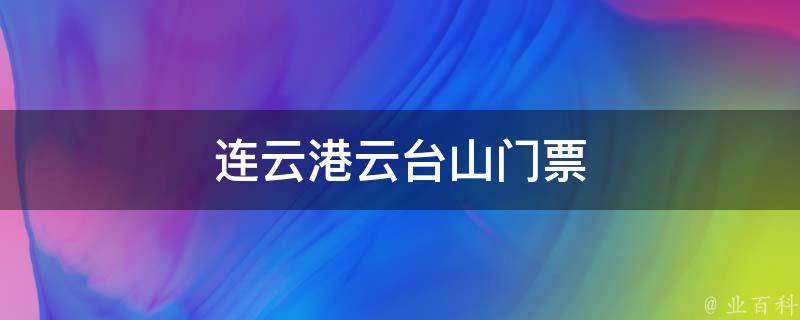 连云港云台山门票

@ 业百科